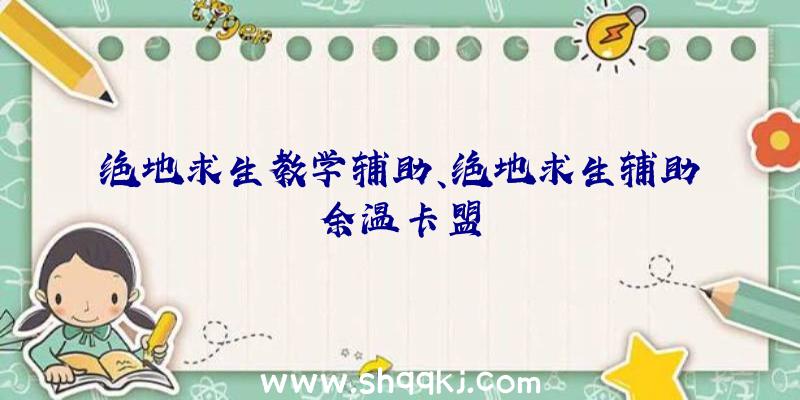 绝地求生教学辅助、绝地求生辅助余温卡盟

www.shqqkj.com